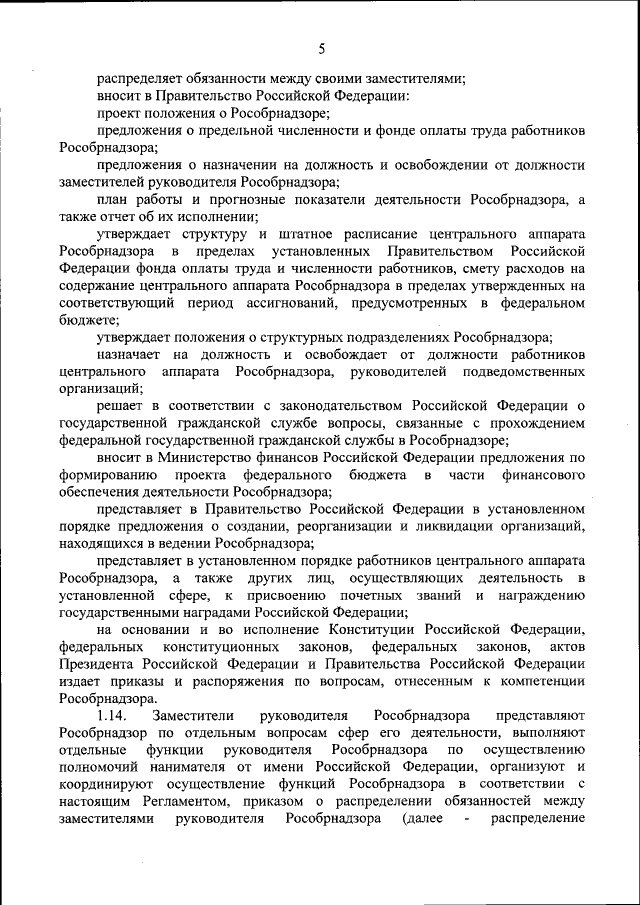 5

распределяет обязанности между своими заместителями;

вносит в Правительство Российской Федерации:

проект положения о Рособрнадзоре;

предложения о предельной численности и фонде оплаты труда работников Рособрнадзора;

предложения о назначении на должность и освобождении от должности заместителей руководителя Рособрнадзора;

план работы и прогнозные показатели деятельности Рособрнадзора, а также отчет об их исполнении;

утверждает структуру и штатное расписание центрального аппарата Рособрнадзора в пределах установленных Правительством Российской Федерации фонда оплаты труда и численности работников, смету расходов на содержание центрального аппарата Рособрнадзора в пределах утвержденных на соответствующий период ассигнований, предусмотренных в федеральном бюджете;

утверждает положения о структурных подразделениях Рособрнадзора;

назначает на должность и освобождает от должности работников центрального аппарата Рособрнадзора, руководителей подведомственных организаций;

решает в соответствии с законодательством Российской Федерации о государственной гражданской службе вопросы, связанные с прохождением федеральной государственной гражданской службы в Рособрнадзоре;

вносит в Министерство финансов Российской Федерации предложения по формированию проекта федерального бюджета в части финансового обеспечения деятельности Рособрнадзора;

представляет в Правительство Российской Федерации в установленном порядке предложения о создании, реорганизации и ликвидации организаций, находящихся в ведении Рособрнадзора;

представляет в установленном порядке работников центрального аппарата Рособрнадзора, а также других лиц, осуществляющих деятельность в установленной сфере, к присвоению почетных званий и награждению государственными наградами Российской Федерации;

на основании и во исполнение Конституции Российской Федерации, федеральных конституционных законов, федеральных законов, актов Президента Российской Федерации и Правительства Российской Федерации издает приказы и распоряжения по вопросам, отнесенным к компетенции Рособрнадзора.

1.14. Заместители руководителя Рособрнадзора представляют Рособрнадзор по отдельным вопросам сфер его деятельности, выполняют отдельные функции руководителя Рособрнадзора по осуществлению полномочий нанимателя от имени Российской Федерации, организуют и координируют осуществление функций Рособрнадзора в соответствии с настоящим Регламентом, приказом о распределении обязанностей между заместителями руководителя Рособрнадзора (далее - распределение